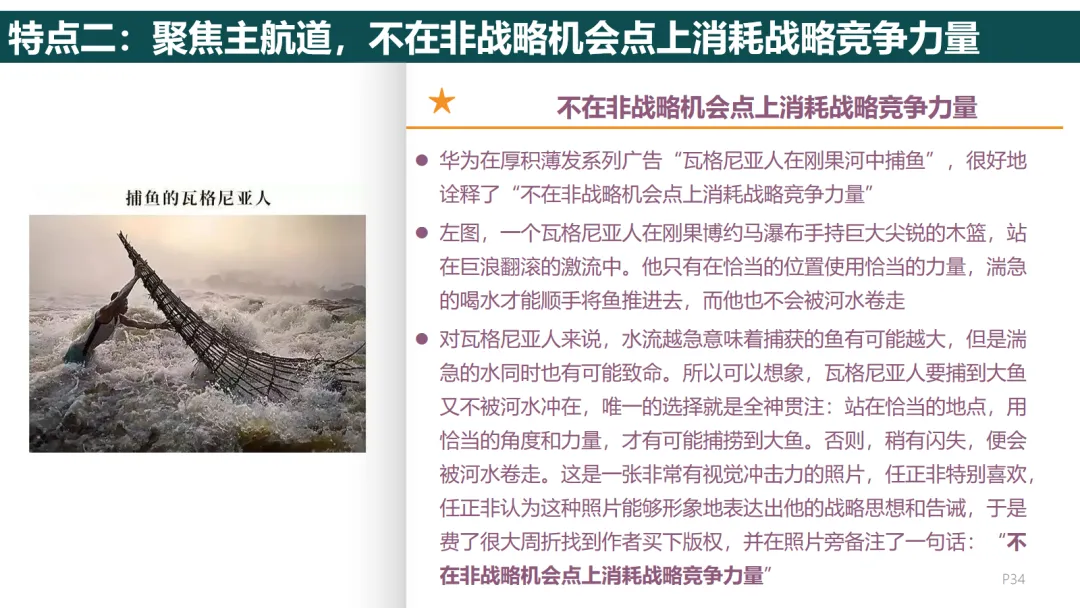 特点二：聚焦主航道，不在非战略机会点上消耗战略竞争力量

捕鱼的瓦格尼亚人

★ 不在非战略机会点上消耗战略竞争力量

• 华为在厚积薄发系列广告“瓦格尼亚人在刚果河中捕鱼”，很好地诠释了“不在非战略机会点上消耗战略竞争力量”

• 左图，一个瓦格尼亚人在刚果博约马瀑布手持巨大尖锐的木篮，站在巨浪翻滚的激流中。他只有在恰当的位置使用恰当的力量，湍急的喝水才能顺手将鱼推进去，而他也不会被河水卷走

• 对瓦格尼亚人来说，水流越急意味着捕获的鱼有可能越大，但是湍急的水同时也有可能致命。所以可以想象，瓦格尼亚人要捕到大鱼又不被河水冲在，唯一的选择就是全神贯注：站在恰当的地点，用恰当的角度和力量，才有可能捕捞到大鱼。否则，稍有闪失，便会被河水卷走。这是一张非常有视觉冲击力的照片，任正非特别喜欢，任正非认为这种照片能够形象地表达出他的战略思想和告诫，于是费了很大周折找到作者买下版权，并在照片旁备注了一句话：“不在非战略机会点上消耗战略竞争力量”

P34